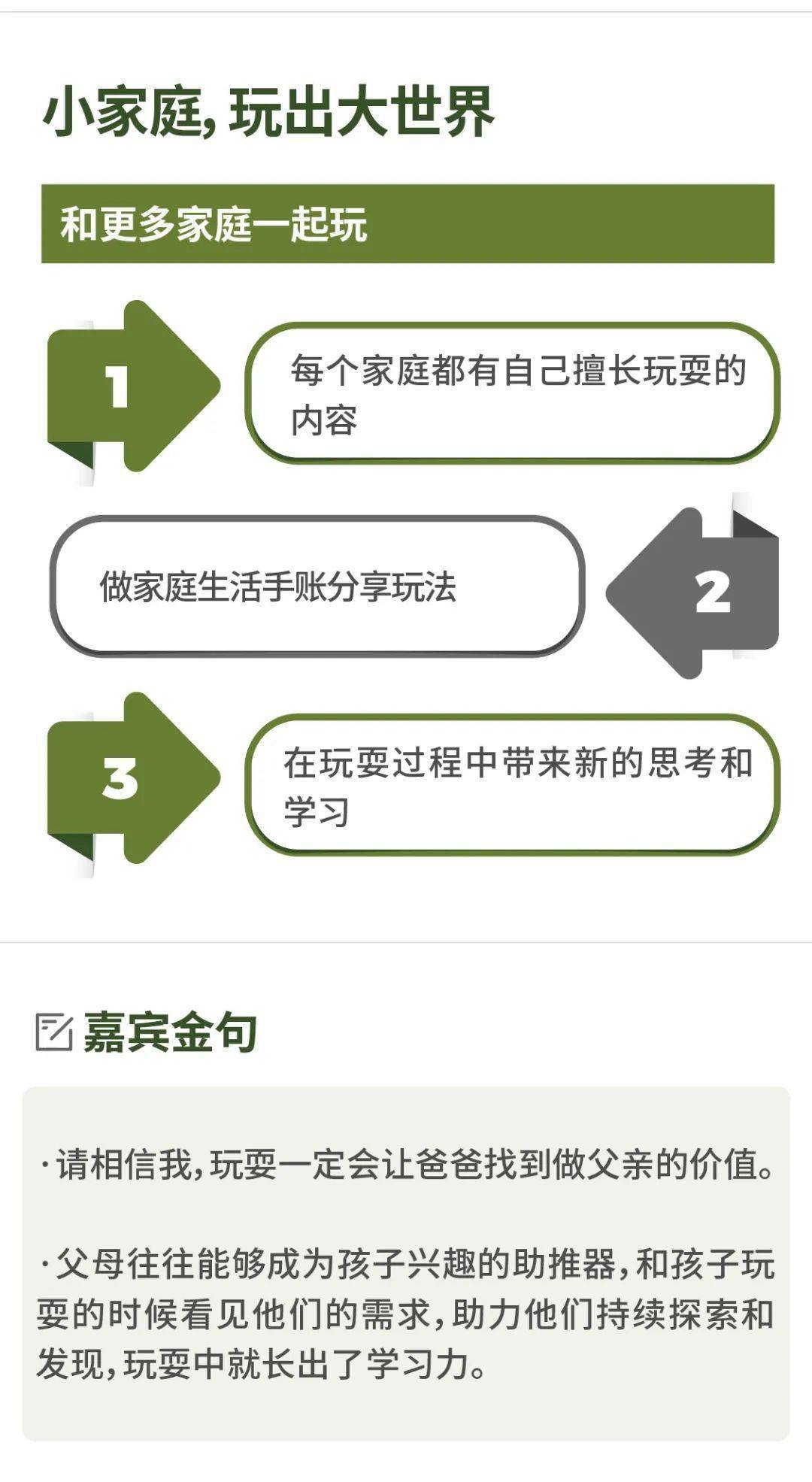 小家庭，玩出大世界

和更多家庭一起玩

1

每个家庭都有自己擅长玩耍的内容

做家庭生活手账分享玩法

2

3

在玩耍过程中带来新的思考和学习

嘉宾金句

·请相信我，玩耍一定会让爸爸找到做父亲的价值。

·父母往往能够成为孩子兴趣的助推器，和孩子玩耍的时候看见他们的需求，助力他们持续探索和发现，玩耍中就长出了学习力。